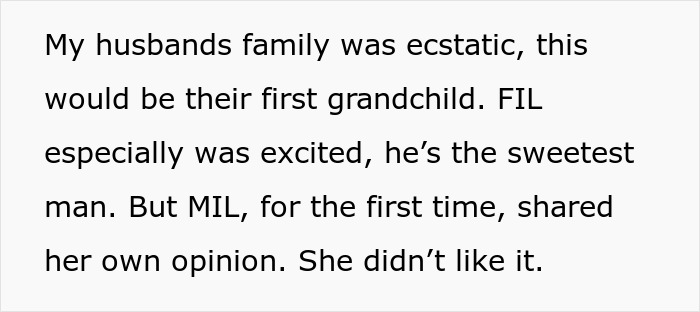 My husbands family was ecstatic, this would be their first grandchild. FIL especially was excited, he’s the sweetest man. But MIL, for the first time, shared her own opinion. She didn’t like it.